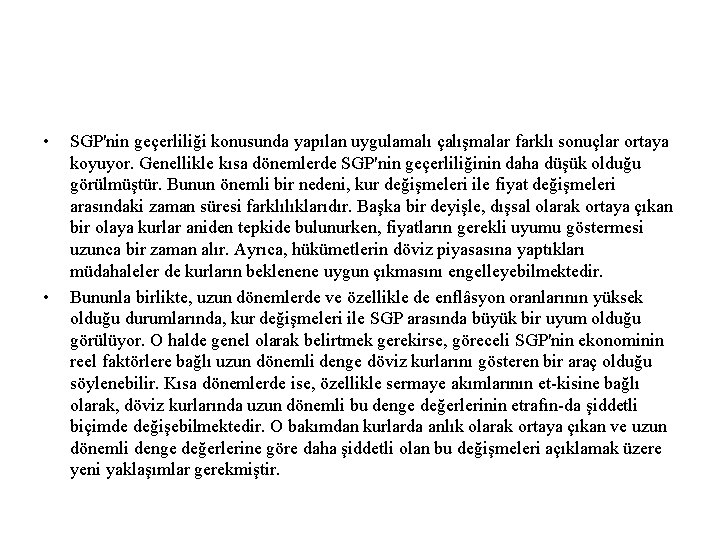 • SGP'nin geçerliliği konusunda yapılan uygulamalı çalışmalar farklı sonuçlar ortaya koyuyor. Genellikle kısa dönemlerde SGP'nin geçerliliğinin daha düşük olduğu görülmüştür. Bunun önemli bir nedeni, kur değişmeleri ile fiyat değişmeleri arasındaki zaman süresi farklılıklarıdır. Başka bir deyişle, dışsal olarak ortaya çıkan bir olaya kurlar aniden tepkide bulunurken, fiyatların gerekli uyumu göstermesi uzunca bir zaman alır. Ayrıca, hükümetlerin döviz piyasasına yaptıkları müdahaleler de kurların beklenene uygun çıkmasını engelleyebilmektedir.

• Bununla birlikte, uzun dönemlerde ve özellikle de enflâsyon oranlarının yüksek olduğu durumlarında, kur değişmeleri ile SGP arasında büyük bir uyum olduğu görülüyor. O halde genel olarak belirtmek gerekirse, göreceli SGP'nin ekonominin reel faktörlere bağlı uzun dönemli denge döviz kurlarını gösteren bir araç olduğu söylenebilir. Kısa dönemlerde ise, özellikle sermaye akımlarının et-kisine bağlı olarak, döviz kurlarında uzun dönemli bu denge değerlerinin etrafın-da şiddetli biçimde değişebilmektedir. O bakımdan kurlarda anlık olarak ortaya çıkan ve uzun dönemli denge değerlerine göre daha şiddetli olan bu değişmeleri açıklamak üzere yeni yaklaşımlar gerekmiştir.